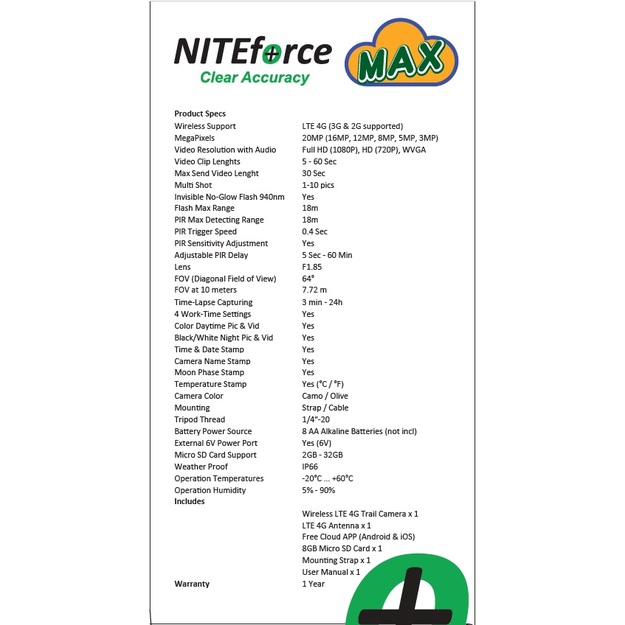 NITEforce
Clear Accuracy

MAX

| Product Specs | |
|---|---|
| Wireless Support | LTE 4G (3G & 2G supported) |
| MegaPixels | 20MP (16MP, 12MP, 8MP, 5MP, 3MP) |
| Video Resolution with Audio | Full HD (1080P), HD (720P), WVGA |
| Video Clip Lenghts | 5 - 60 Sec |
| Max Send Video Lenght | 30 Sec |
| Multi Shot | 1-10 pics |
| Invisible No-Glow Flash 940nm | Yes |
| Flash Max Range | 18m |
| PIR Max Detecting Range | 18m |
| PIR Trigger Speed | 0.4 Sec |
| PIR Sensitivity Adjustment | Yes |
| Adjustable PIR Delay | 5 Sec - 60 Min |
| Lens | F1.85 |
| FOV (Diagonal Field of View) | 64° |
| FOV at 10 meters | 7.72 m |
| Time-Lapse Capturing | 3 min - 24h |
| 4 Work-Time Settings | Yes |
| Color Daytime Pic & Vid | Yes |
| Black/White Night Pic & Vid | Yes |
| Time & Date Stamp | Yes |
| Camera Name Stamp | Yes |
| Moon Phase Stamp | Yes |
| Temperature Stamp | Yes (°C / °F) |
| Camera Color | Camo / Olive |
| Mounting | Strap / Cable |
| Tripod Thread | 1/4"-20 |
| Battery Power Source | 8 AA Alkaline Batteries (not incl) |
| External 6V Power Port | Yes (6V) |
| Micro SD Card Support | 2GB - 32GB |
| Weather Proof | IP66 |
| Operation Temperatures | -20°C ... +60°C |
| Operation Humidity | 5% - 90% |
| Includes | |
| | Wireless LTE 4G Trail Camera x 1 |
| | LTE 4G Antenna x 1 |
| | Free Cloud APP (Android & iOS) |
| | 8GB Micro SD Card x 1 |
| | Mounting Strap x 1 |
| | User Manual x 1 |
| Warranty | 1 Year |